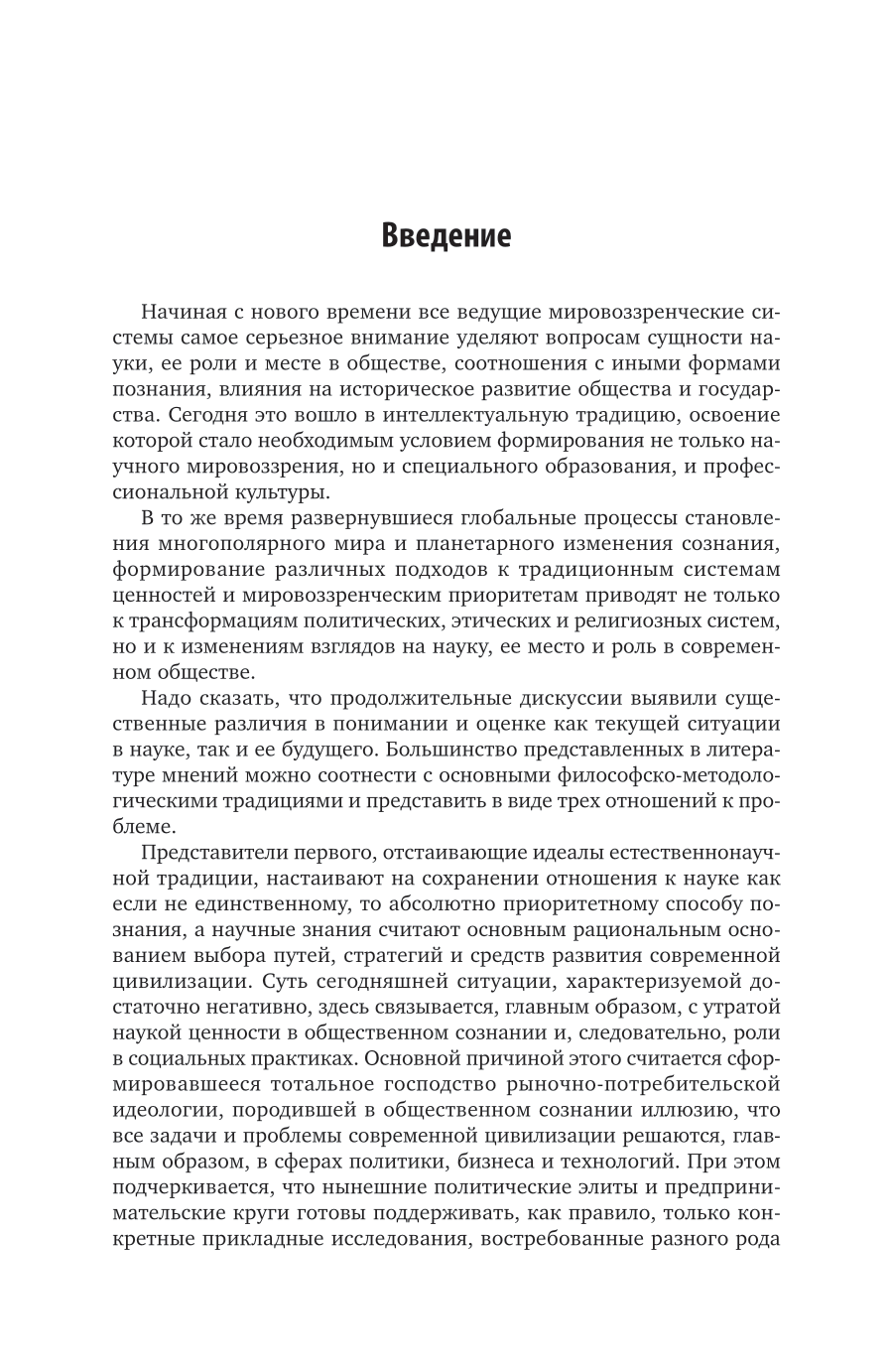 Введение

Начиная с нового времени все ведущие мировоззренческие системы самое серьезное внимание уделяют вопросам сущности науки, ее роли и месте в обществе, соотношения с иными формами познания, влияния на историческое развитие общества и государства. Сегодня это вошло в интеллектуальную традицию, освоение которой стало необходимым условием формирования не только научного мировоззрения, но и специального образования, и профессиональной культуры.

В то же время развернувшиеся глобальные процессы становления многополярного мира и планетарного изменения сознания, формирование различных подходов к традиционным системам ценностей и мировоззренческим приоритетам приводят не только к трансформациям политических, этических и религиозных систем, но и к изменениям взглядов на науку, ее место и роль в современном обществе.

Надо сказать, что продолжительные дискуссии выявили существенные различия в понимании и оценке как текущей ситуации в науке, так и ее будущего. Большинство представленных в литературе мнений можно соотнести с основными философско-методологическими традициями и представить в виде трех отношений к проблеме.

Представители первого, отстаивающие идеалы естественнонаучной традиции, настаивают на сохранении отношения к науке как если не единственному, то абсолютно приоритетному способу познания, а научные знания считают основным рациональным основанием выбора путей, стратегий и средств развития современной цивилизации. Суть сегодняшней ситуации, характеризуемой достаточно негативно, здесь связывается, главным образом, с утратой наукой ценности в общественном сознании и, следовательно, роли в социальных практиках. Основной причиной этого считается сформировавшееся тотальное господство рыночно-потребительской идеологии, породившей в общественном сознании иллюзию, что все задачи и проблемы современной цивилизации решаются, главным образом, в сферах политики, бизнеса и технологий. При этом подчеркивается, что нынешние политические элиты и предпринимательские круги готовы поддерживать, как правило, только конкретные прикладные исследования, востребованные разного рода